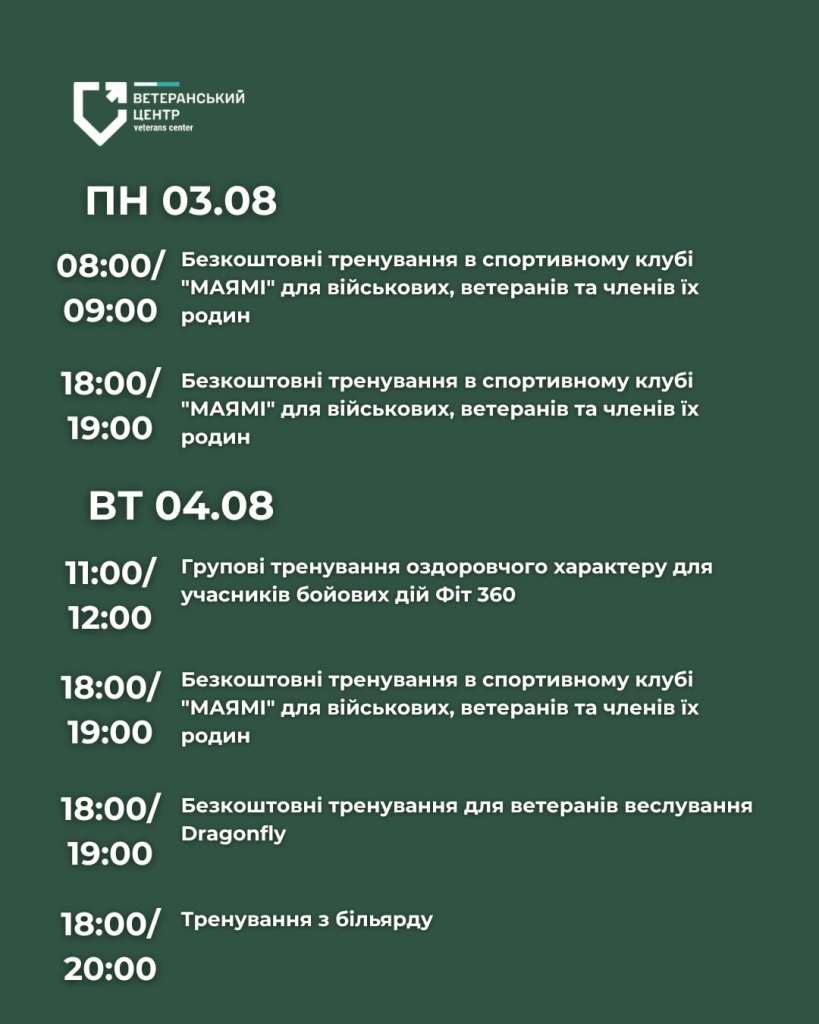 ВЕТЕРАНСЬКИЙ
ЦЕНТР
veterans center

ПН 03.08

08:00/
09:00

Безкоштовні тренування в спортивному клубі "МАЯМІ" для військових, ветеранів та членів їх родин

18:00/
19:00

Безкоштовні тренування в спортивному клубі "МАЯМІ" для військових, ветеранів та членів їх родин

ВТ 04.08

11:00/
12:00

Групові тренування оздоровчого характеру для учасників бойових дій Фіт 360

18:00/
19:00

Безкоштовні тренування в спортивному клубі "МАЯМІ" для військових, ветеранів та членів їх родин

18:00/
19:00

Безкоштовні тренування для ветеранів веслування Dragonfly

18:00/
20:00

Тренування з більярду